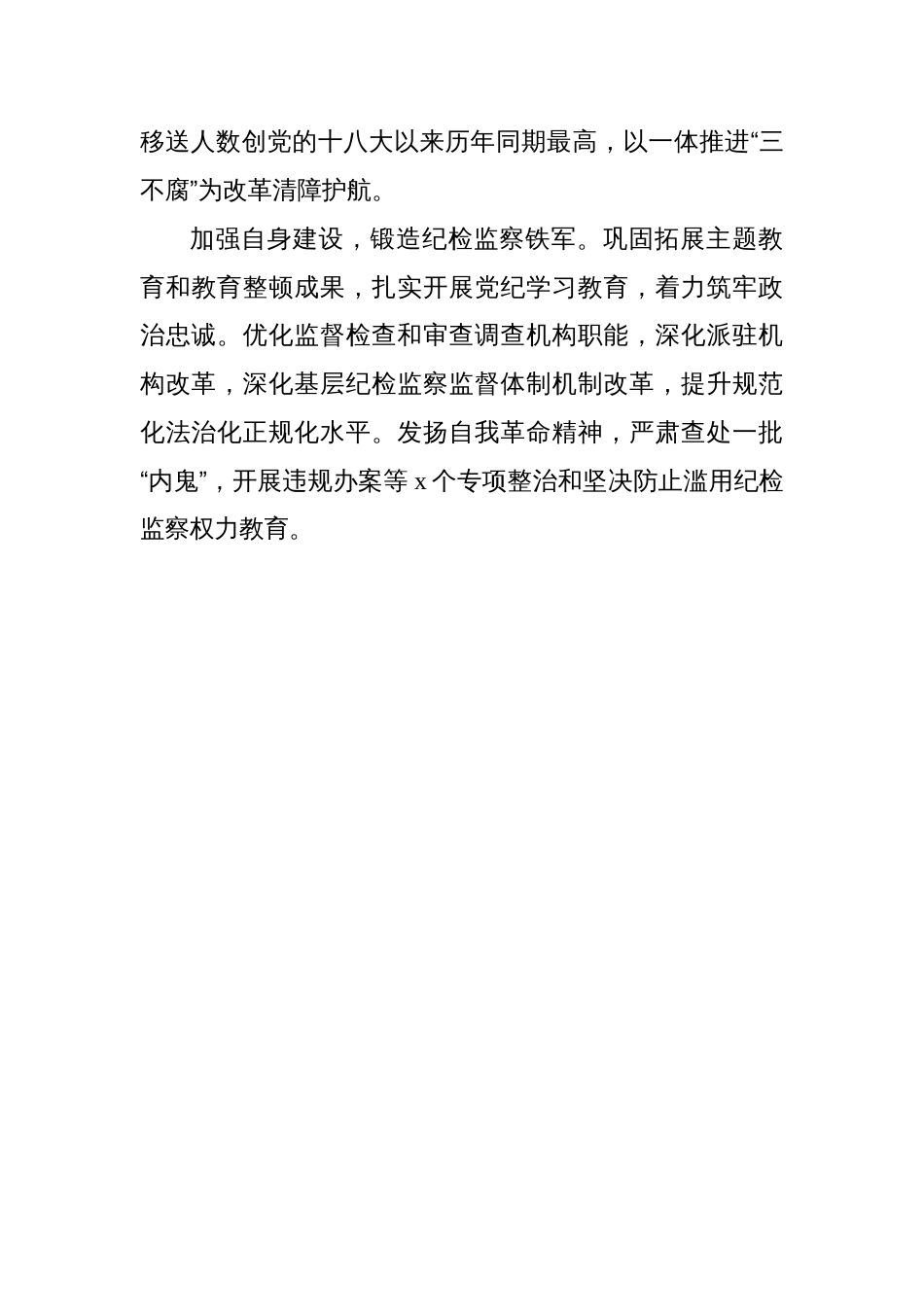 移送人数创党的十八大以来历年同期最高，以一体推进“三不腐”为改革清障护航。

加强自身建设，锻造纪检监察铁军。巩固拓展主题教育和教育整顿成果，扎实开展党纪学习教育，着力筑牢政治忠诚。优化监督检查和审查调查机构职能，深化派驻机构改革，深化基层纪检监察监督体制机制改革，提升规范化法治化正规化水平。发扬自我革命精神，严肃查处一批“内鬼”，开展违规办案等 x 个专项整治和坚决防止滥用纪检监察权力教育。